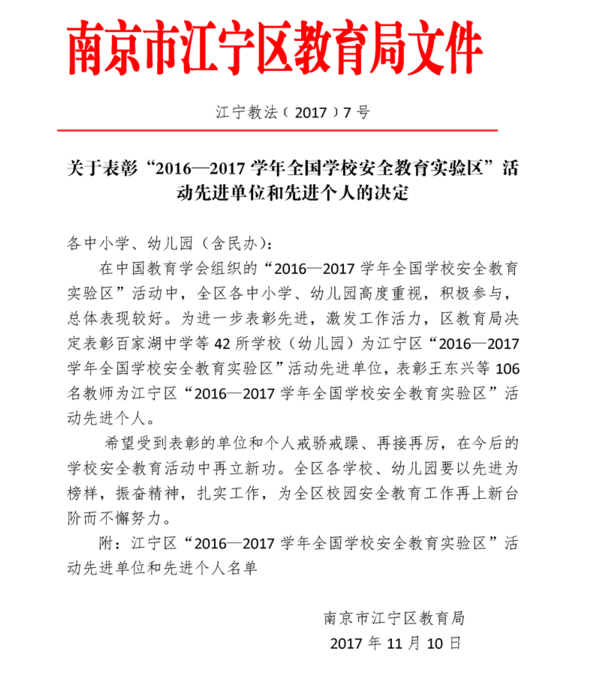 南京市江宁区教育局文件

江宁教法（2017）7号

关于表彰“2016—2017学年全国学校安全教育实验区”活动先进单位和先进个人的决定

各中小学、幼儿园（含民办）：

在中国教育学会组织的“2016—2017学年全国学校安全教育实验区”活动中，全区各中小学、幼儿园高度重视，积极参与，总体表现较好。为进一步表彰先进，激发工作活力，区教育局决定表彰百家湖中学等42所学校（幼儿园）为江宁区“2016—2017学年全国学校安全教育实验区”活动先进单位，表彰王东兴等106名教师为江宁区“2016—2017学年全国学校安全教育实验区”活动先进个人。

希望受到表彰的单位和个人戒骄戒躁、再接再厉，在今后的学校安全教育活动中再立新功。全区各学校、幼儿园要以先进为榜样，振奋精神，扎实工作，为全区校园安全教育工作再上新台阶而不懈努力。

附：江宁区“2016—2017学年全国学校安全教育实验区”活动先进单位和先进个人名单

南京市江宁区教育局
2017年11月10日